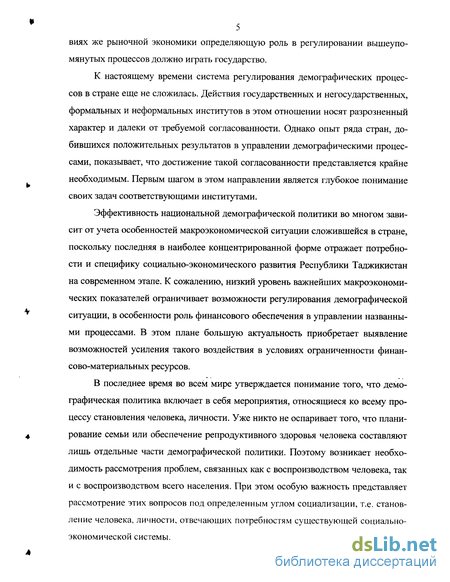 5

виях же рыночной экономики определяющую роль в регулировании вышеупомянутых процессов должно играть государство.

К настоящему времени система регулирования демографических процессов в стране еще не сложилась. Действия государственных и негосударственных, формальных и неформальных институтов в этом отношении носят разрозненный характер и далеки от требуемой согласованности. Однако опыт ряда стран, добившихся положительных результатов в управлении демографическими процессами, показывает, что достижение такой согласованности представляется крайне необходимым. Первым шагом в этом направлении является глубокое понимание своих задач соответствующими институтами.

Эффективность национальной демографической политики во многом зависит от учета особенностей макроэкономической ситуации сложившейся в стране, поскольку последняя в наиболее концентрированной форме отражает потребности и специфику социально-экономического развития Республики Таджикистан на современном этапе. К сожалению, низкий уровень важнейших макроэкономических показателей ограничивает возможности регулирования демографической ситуации, в особенности роль финансового обеспечения в управлении названными процессами. В этом плане большую актуальность приобретает выявление возможностей усиления такого воздействия в условиях ограниченности финансово-материальных ресурсов.

В последнее время во всем мире утверждается понимание того, что демографическая политика включает в себя мероприятия, относящиеся ко всему процессу становления человека, личности. Уже никто не оспаривает того, что планирование семьи или обеспечение репродуктивного здоровья человека составляют лишь отдельные части демографической политики. Поэтому возникает необходимость рассмотрения проблем, связанных как с воспроизводством человека, так и с воспроизводством всего населения. При этом особую важность представляет рассмотрение этих вопросов под определенным углом социализации, т.е. становление человека, личности, отвечающих потребностям существующей социально-экономической системы.

dsLib.net
библиотека диссертаций